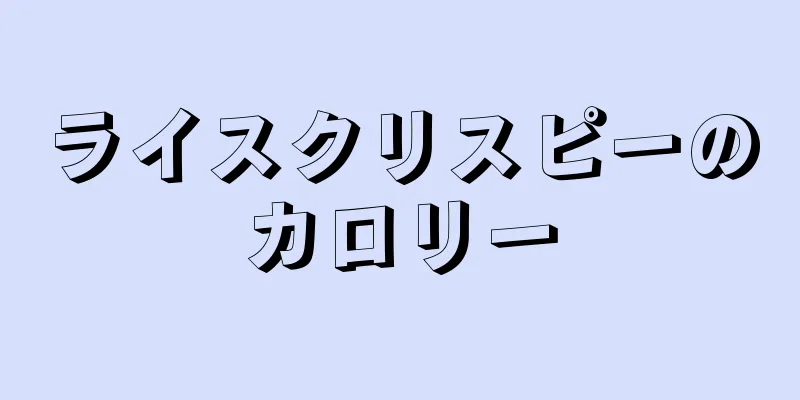 ライスクリスピーのカロリー